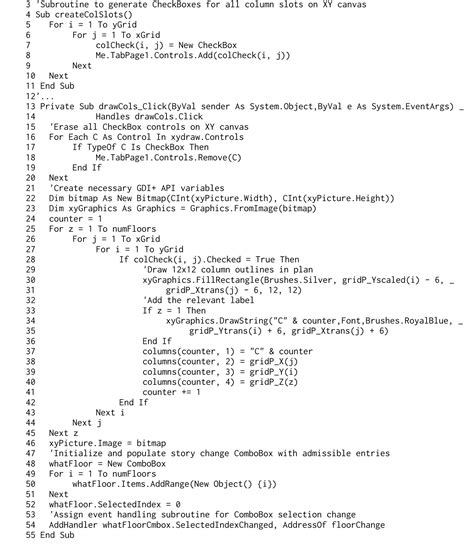 3 'Subroutine to generate CheckBoxes for all column slots on XY canvas
4 Sub createColSlots()
5    For i = 1 To yGrid
6        For j = 1 To xGrid
7            colCheck(i, j) = New CheckBox
8            Me.TabPage1.Controls.Add(colCheck(i, j))
9        Next
10   Next
11 End Sub
12'...
13 Private Sub drawCols_Click(ByVal sender As System.Object,ByVal e As System.EventArgs) _
14            Handles drawCols.Click
15   'Erase all CheckBox controls on XY canvas
16   For Each C As Control In xydraw.Controls
17       If TypeOf C Is CheckBox Then
18           Me.TabPage1.Controls.Remove(C)
19       End If
20   Next
21   'Create necessary GDI+ API variables
22   Dim bitmap As New Bitmap(CInt(xyPicture.Width), CInt(xyPicture.Height))
23   Dim xyGraphics As Graphics = Graphics.FromImage(bitmap)
24   counter = 1
25   For z = 1 To numFloors
26       For j = 1 To xGrid
27           For i = 1 To yGrid
28               If colCheck(i, j).Checked = True Then
29                   'Draw 12x12 column outlines in plan
30                   xyGraphics.FillRectangle(Brushes.Silver, gridP_Yscaled(i) - 6, _
31                       gridP_Xtrans(j) - 6, 12, 12)
32                   'Add the relevant label
33                   If z = 1 Then
34                       xyGraphics.DrawString("C" & counter,Font,Brushes.RoyalBlue, _
35                           gridP_Ytrans(i) + 6, gridP_Xtrans(j) + 6)
36                   End If
37                   columns(counter, 1) = "C" & counter
38                   columns(counter, 2) = gridP_X(j)
39                   columns(counter, 3) = gridP_Y(i)
40                   columns(counter, 4) = gridP_Z(z)
41                   counter += 1
42               End If
43           Next i
44       Next j
45   Next z
46   xyPicture.Image = bitmap
47   'Initialize and populate story change ComboBox with admissible entries
48   whatFloor = New ComboBox
49   For i = 1 To numFloors
50       whatFloor.Items.AddRange(New Object() {i})
51   Next
52   whatFloor.SelectedIndex = 0
53   'Assign event handling subroutine for ComboBox selection change
54   AddHandler whatFloorCmbox.SelectedIndexChanged, AddressOf floorChange
55 End Sub